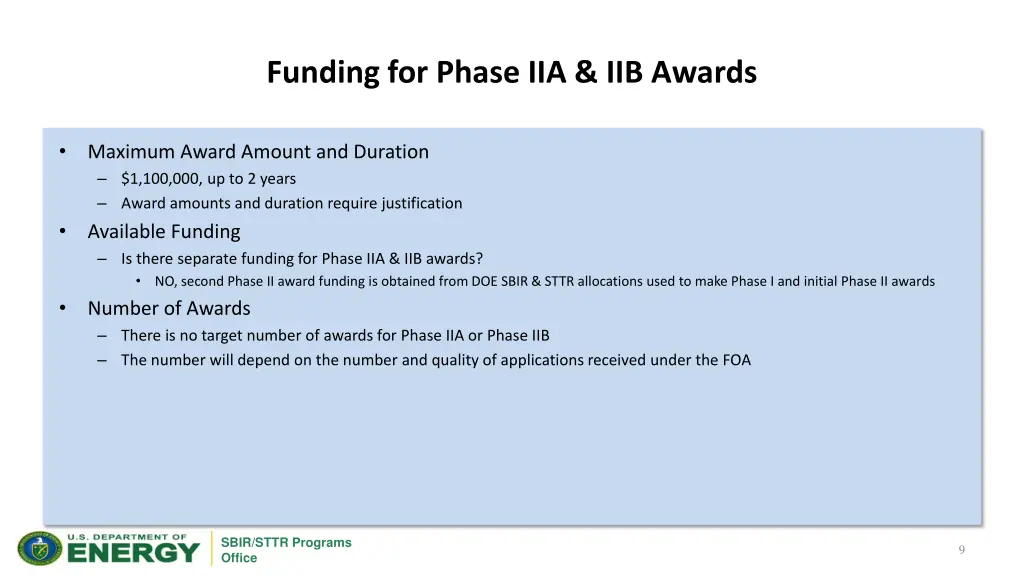 Funding for Phase IIA & IIB Awards

• Maximum Award Amount and Duration
– $1,100,000, up to 2 years
– Award amounts and duration require justification
• Available Funding
– Is there separate funding for Phase IIA & IIB awards?
• NO, second Phase II award funding is obtained from DOE SBIR & STTR allocations used to make Phase I and initial Phase II awards
• Number of Awards
– There is no target number of awards for Phase IIA or Phase IIB
– The number will depend on the number and quality of applications received under the FOA

U.S. DEPARTMENT OF ENERGY

SBIR/STTR Programs Office

9